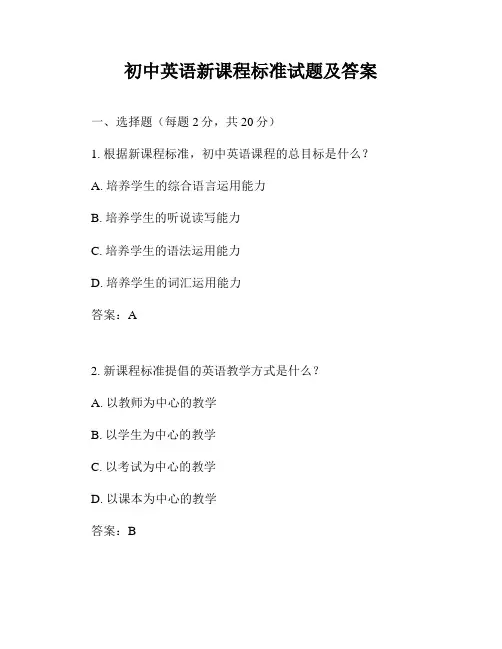 初中英语新课程标准试题及答案

一、选择题（每题 2 分，共 20 分）

1. 根据新课程标准，初中英语课程的总目标是什么？

A. 培养学生的综合语言运用能力

B. 培养学生的听说读写能力

C. 培养学生的语法运用能力

D. 培养学生的词汇运用能力

答案：A

2. 新课程标准提倡的英语教学方式是什么？

A. 以教师为中心的教学

B. 以学生为中心的教学

C. 以考试为中心的教学

D. 以课本为中心的教学

答案：B